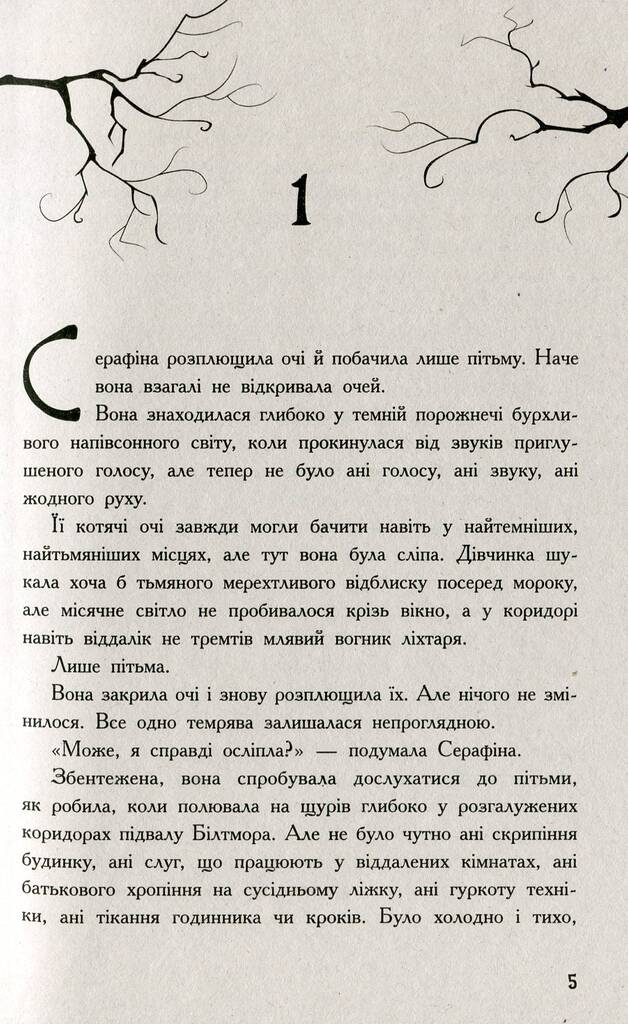 1

Серафіна розплющила очі й побачила лише пітьму. Наче вона взагалі не відкривала очей.

Вона знаходилася глибоко у темній порожнечі бурхливого напівсонного світу, коли прокинулася від звуків приглушеного голосу, але тепер не було ані голосу, ані звуку, ані жодного руху.

Її котячі очі завжди могли бачити навіть у найтемніших, найтьмяніших місцях, але тут вона була сліпа. Дівчинка шукала хоча б тьмяного мерехтливого відблиску посеред мороку, але місячне світло не пробивалося крізь вікно, а у коридорі навіть віддалік не тремтів млявий вогник ліхтаря.

Лише пітьма.

Вона закрила очі і знову розплющила їх. Але нічого не змінилося. Все одно темрява залишалася непроглядною.

«Може, я справді осліпла?» — подумала Серафіна.

Збентежена, вона спробувала дослухатися до пітьми, як робила, коли полювала на щурів глибоко у розгалужених коридорах підвалу Білтмора. Але не було чутно ані скрипіння будинку, ані слуг, що працюють у віддалених кімнатах, ані батькового хропіння на сусідньому ліжку, ані гуркоту техніки, ані тікання годинника чи кроків. Було холодно і тихо,

5